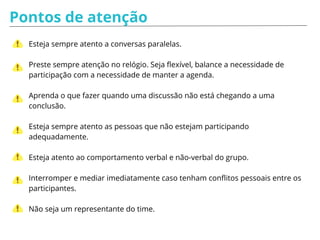 Pontos de atenção

Esteja sempre atento a conversas paralelas.

Preste sempre atenção no relógio. Seja flexível, balance a necessidade de participação com a necessidade de manter a agenda.

Aprenda o que fazer quando uma discussão não está chegando a uma conclusão.

Esteja sempre atento as pessoas que não estejam participando adequadamente.

Esteja atento ao comportamento verbal e não-verbal do grupo.

Interromper e mediar imediatamente caso tenham conflitos pessoais entre os participantes.

Não seja um representante do time.